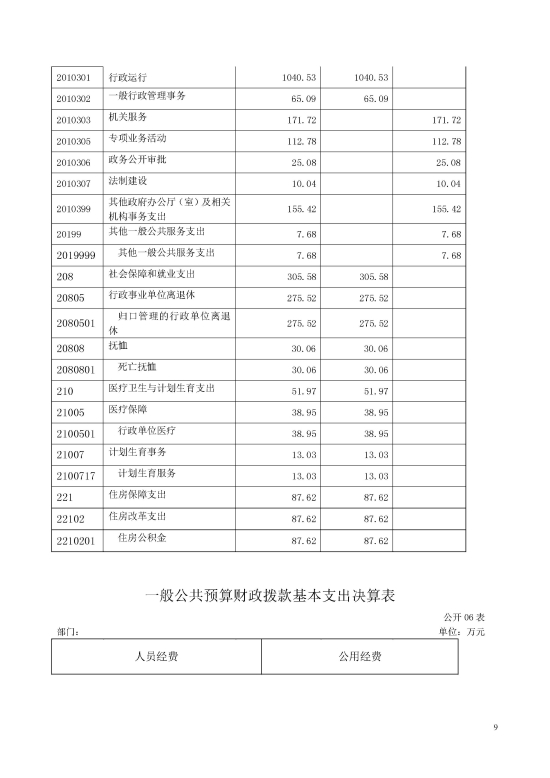 | 2010301 | 行政运行 | 1040.53 | 1040.53 | |
|---|---|---|---|---|
| 2010302 | 一般行政管理事务 | 65.09 | 65.09 | |
| 2010303 | 机关服务 | 171.72 | | 171.72 |
| 2010305 | 专项业务活动 | 112.78 | | 112.78 |
| 2010306 | 政务公开审批 | 25.08 | | 25.08 |
| 2010307 | 法制建设 | 10.04 | | 10.04 |
| 2010399 | 其他政府办公厅（室）及相关机构事务支出 | 155.42 | | 155.42 |
| 20199 | 其他一般公共服务支出 | 7.68 | | 7.68 |
| 2019999 | 其他一般公共服务支出 | 7.68 | | 7.68 |
| 208 | 社会保障和就业支出 | 305.58 | 305.58 | |
| 20805 | 行政事业单位离退休 | 275.52 | 275.52 | |
| 2080501 | 归口管理的行政单位离退休 | 275.52 | 275.52 | |
| 20808 | 抚恤 | 30.06 | 30.06 | |
| 2080801 | 死亡抚恤 | 30.06 | 30.06 | |
| 210 | 医疗卫生与计划生育支出 | 51.97 | 51.97 | |
| 21005 | 医疗保障 | 38.95 | 38.95 | |
| 2100501 | 行政单位医疗 | 38.95 | 38.95 | |
| 21007 | 计划生育事务 | 13.03 | 13.03 | |
| 2100717 | 计划生育服务 | 13.03 | 13.03 | |
| 221 | 住房保障支出 | 87.62 | 87.62 | |
| 22102 | 住房改革支出 | 87.62 | 87.62 | |
| 2210201 | 住房公积金 | 87.62 | 87.62 | |

一般公共预算财政拨款基本支出决算表

公开 06 表

部门：

单位：万元

| 人员经费 | 公用经费 |
|---|---|

9